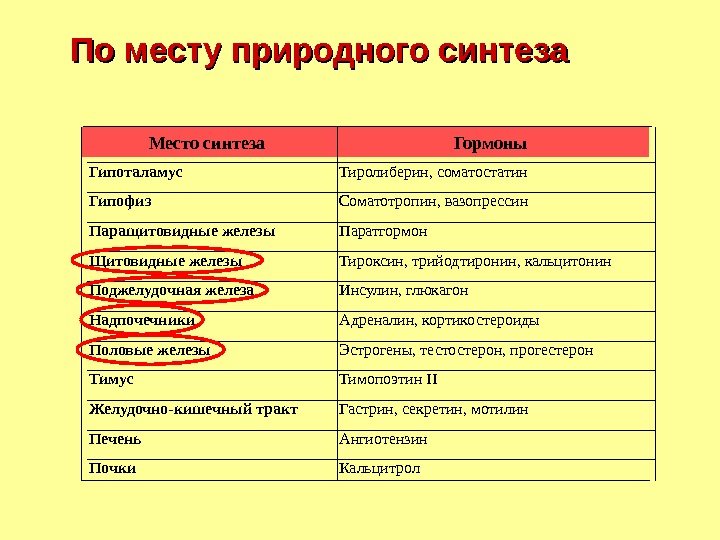 По месту природного синтеза

| Место синтеза | Гормоны |
|---|---|
| Гипоталамус | Тиролиберин, соматостатин |
| Гипофиз | Соматотропин, вазопрессин |
| Паращитовидные железы | Паратгормон |
| Щитовидные железы | Тироксин, трийодтиронин, кальцитонин |
| Поджелудочная железа | Инсулин, глюкагон |
| Надпочечники | Адреналин, кортикостероиды |
| Половые железы | Эстрогены, тестостерон, прогестерон |
| Тимус | Тимопоэтин II |
| Желудочно-кишечный тракт | Гастрин, секретин, мотилин |
| Печень | Ангиотензин |
| Почки | Кальцитрол |